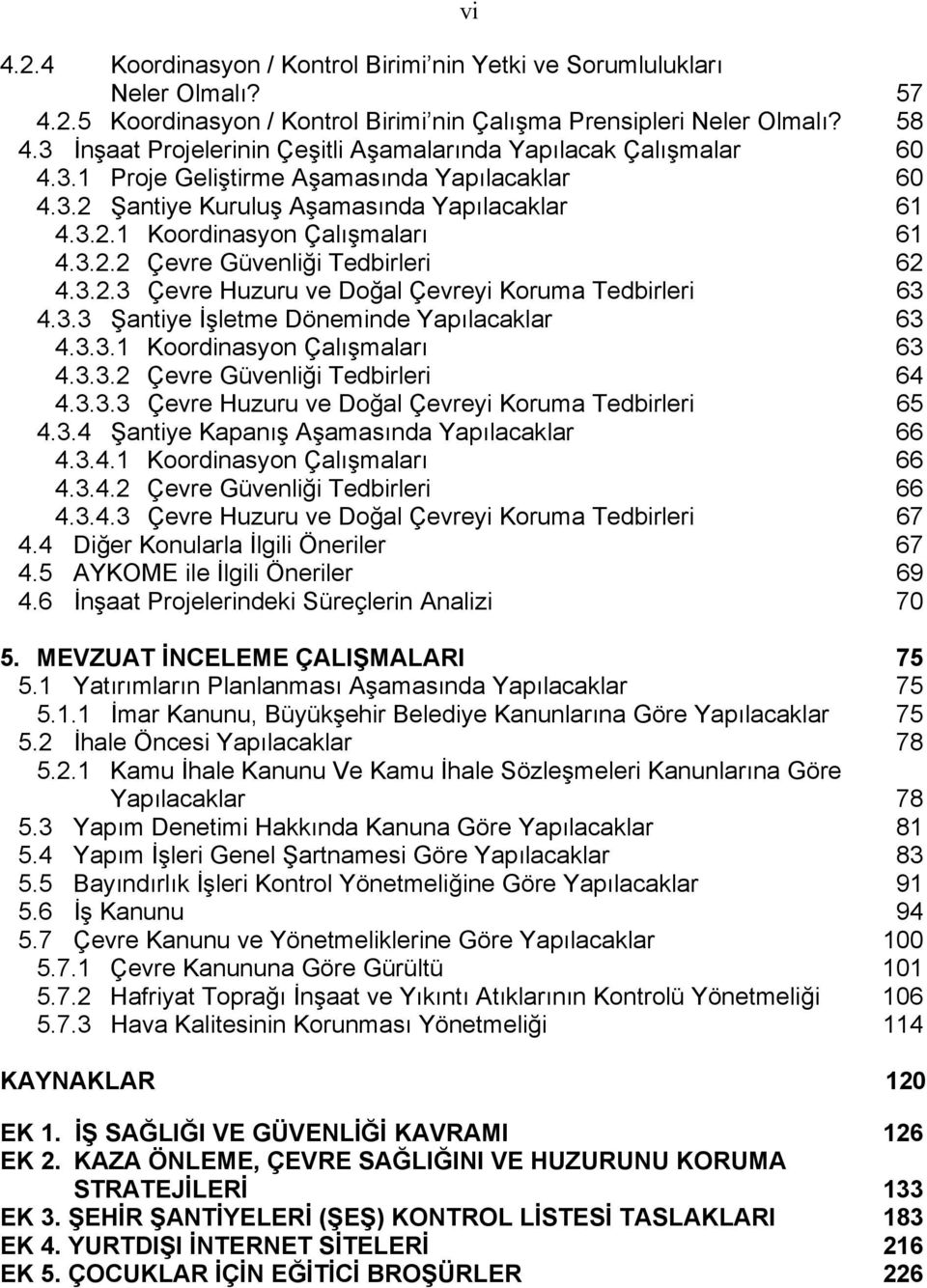 vi

4.2.4 Koordinasyon / Kontrol Birimi'nin Yetki ve Sorumlulukları Neler Olmalı? 57
4.2.5 Koordinasyon / Kontrol Birimi'nin Çalışma Prensipleri Neler Olmalı? 58
4.3 İnşaat Projelerinin Çeşitli Aşamalarında Yapılacak Çalışmalar 60
4.3.1 Proje Geliştirme Aşamasında Yapılacaklar 60
4.3.2 Şantiye Kuruluş Aşamasında Yapılacaklar 61
4.3.2.1 Koordinasyon Çalışmaları 61
4.3.2.2 Çevre Güvenliği Tedbirleri 62
4.3.2.3 Çevre Huzuru ve Doğal Çevreyi Koruma Tedbirleri 63
4.3.3 Şantiye İşletme Döneminde Yapılacaklar 63
4.3.3.1 Koordinasyon Çalışmaları 63
4.3.3.2 Çevre Güvenliği Tedbirleri 64
4.3.3.3 Çevre Huzuru ve Doğal Çevreyi Koruma Tedbirleri 65
4.3.4 Şantiye Kapanış Aşamasında Yapılacaklar 66
4.3.4.1 Koordinasyon Çalışmaları 66
4.3.4.2 Çevre Güvenliği Tedbirleri 66
4.3.4.3 Çevre Huzuru ve Doğal Çevreyi Koruma Tedbirleri 67
4.4 Diğer Konularla İlgili Öneriler 67
4.5 AYKOME ile İlgili Öneriler 69
4.6 İnşaat Projelerindeki Süreçlerin Analizi 70

5. MEVZUAT İNCELEME ÇALIŞMALARI 75
5.1 Yatırımların Planlanması Aşamasında Yapılacaklar 75
5.1.1 İmar Kanunu, Büyükşehir Belediye Kanunlarına Göre Yapılacaklar 75
5.2 İhale Öncesi Yapılacaklar 78
5.2.1 Kamu İhale Kanunu Ve Kamu İhale Sözleşmeleri Kanunlarına Göre Yapılacaklar 78
5.3 Yapım Denetimi Hakkında Kanuna Göre Yapılacaklar 81
5.4 Yapım İşleri Genel Şartnamesi Göre Yapılacaklar 83
5.5 Bayındırlık İşleri Kontrol Yönetmeliğine Göre Yapılacaklar 91
5.6 İş Kanunu 94
5.7 Çevre Kanunu ve Yönetmeliklerine Göre Yapılacaklar 100
5.7.1 Çevre Kanununa Göre Gürültü 101
5.7.2 Hafriyat Toprağı İnşaat ve Yıkıntı Atıklarının Kontrolü Yönetmeliği 106
5.7.3 Hava Kalitesinin Korunması Yönetmeliği 114

KAYNAKLAR 120

EK 1. İŞ SAĞLIĞI VE GÜVENLİĞİ KAVRAMI 126
EK 2. KAZA ÖNLEME, ÇEVRE SAĞLIĞINI VE HUZURUNU KORUMA STRATEJİLERİ 133
EK 3. ŞEHİR ŞANTİYELERİ (ŞEŞ) KONTROL LİSTESİ TASLAKLARI 183
EK 4. YURTDIŞI İNTERNET SİTELERİ 216
EK 5. ÇOCUKLAR İÇİN EĞİTİCİ BROŞÜRLER 226